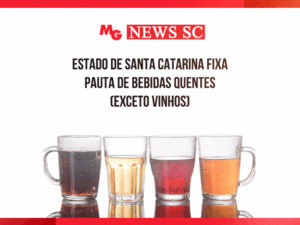 MG NEWS SC

ESTADO DE SANTA CATARINA FIXA PAUTA DE BEBIDAS QUENTES (EXCETO VINHOS)